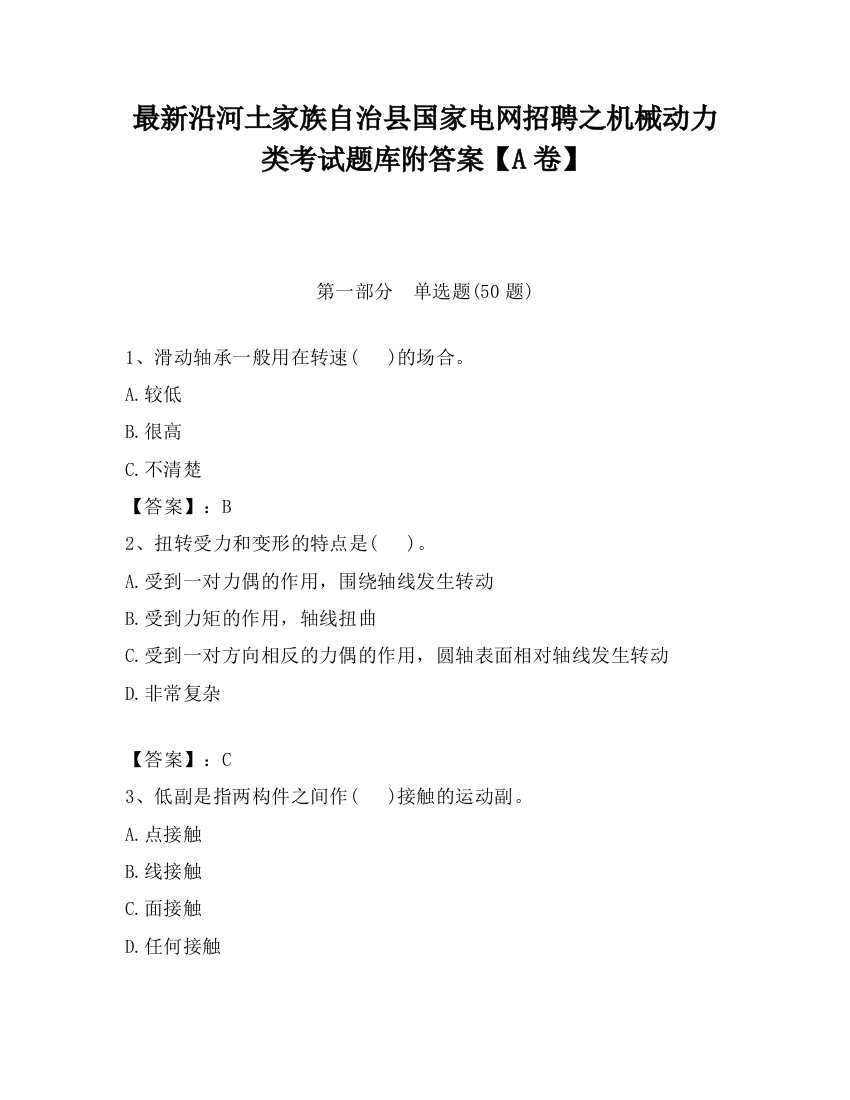 最新沿河土家族自治县国家电网招聘之机械动力类考试题库附答案【A卷】

第一部分　单选题(50题)

1、滑动轴承一般用在转速(　　)的场合。

A.较低

B.很高

C.不清楚

【答案】：B

2、扭转受力和变形的特点是(　　)。

A.受到一对力偶的作用，围绕轴线发生转动

B.受到力矩的作用，轴线扭曲

C.受到一对方向相反的力偶的作用，圆轴表面相对轴线发生转动

D.非常复杂

【答案】：C

3、低副是指两构件之间作(　　)接触的运动副。

A.点接触

B.线接触

C.面接触

D.任何接触